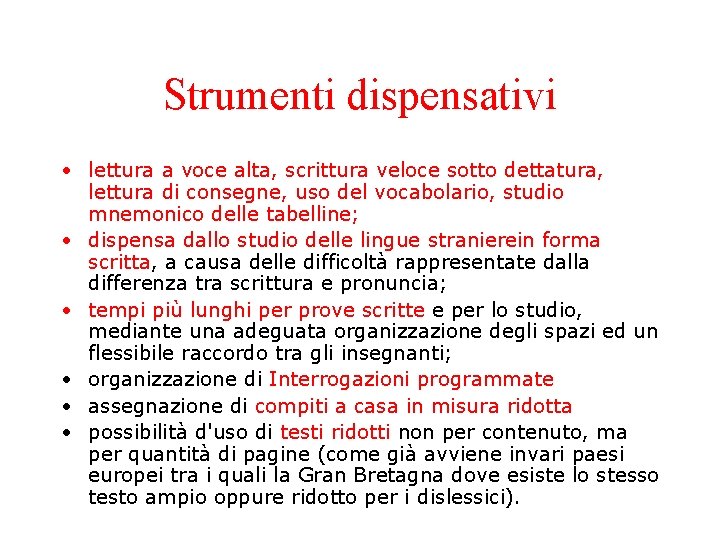 Strumenti dispensativi

• lettura a voce alta, scrittura veloce sotto dettatura, lettura di consegne, uso del vocabolario, studio mnemonico delle tabelline;
• dispensa dallo studio delle lingue stranierein forma scritta, a causa delle difficoltà rappresentate dalla differenza tra scrittura e pronuncia;
• tempi più lunghi per prove scritte e per lo studio, mediante una adeguata organizzazione degli spazi ed un flessibile raccordo tra gli insegnanti;
• organizzazione di Interrogazioni programmate
• assegnazione di compiti a casa in misura ridotta
• possibilità d'uso di testi ridotti non per contenuto, ma per quantità di pagine (come già avviene invari paesi europei tra i quali la Gran Bretagna dove esiste lo stesso testo ampio oppure ridotto per i dislessici).